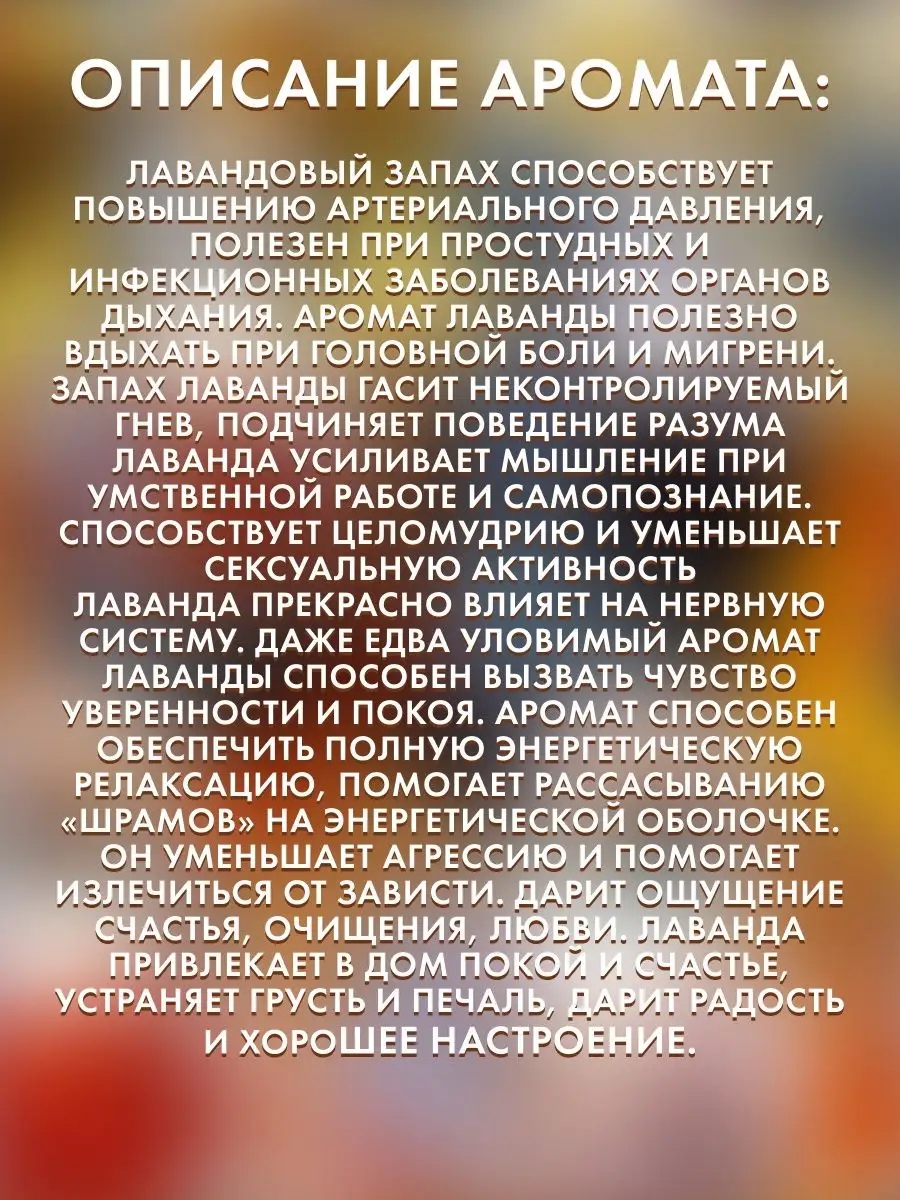 ОПИСАНИЕ АРОМАТА:

ЛАВАНДОВЫЙ ЗАПАХ СПОСОБСТВУЕТ ПОВЫШЕНИЮ АРТЕРИАЛЬНОГО ДАВЛЕНИЯ, ПОЛЕЗЕН ПРИ ПРОСТУДНЫХ И ИНФЕКЦИОННЫХ ЗАБОЛЕВАНИЯХ ОРГАНОВ ДЫХАНИЯ. АРОМАТ ЛАВАНДЫ ПОЛЕЗНО ВДЫХАТЬ ПРИ ГОЛОВНОЙ БОЛИ И МИГРЕНИ. ЗАПАХ ЛАВАНДЫ ГАСИТ НЕКОНТРОЛИРУЕМЫЙ ГНЕВ, ПОДЧИНЯЕТ ПОВЕДЕНИЕ РАЗУМА ЛАВАНДА УСИЛИВАЕТ МЫШЛЕНИЕ ПРИ УМСТВЕННОЙ РАБОТЕ И САМОПОЗНАНИЕ. СПОСОБСТВУЕТ ЦЕЛОМУДРИЮ И УМЕНЬШАЕТ СЕКСУАЛЬНУЮ АКТИВНОСТЬ
ЛАВАНДА ПРЕКРАСНО ВЛИЯЕТ НА НЕРВНУЮ СИСТЕМУ. ДАЖЕ ЕДВА УЛОВИМЫЙ АРОМАТ ЛАВАНДЫ СПОСОБЕН ВЫЗВАТЬ ЧУВСТВО УВЕРЕННОСТИ И ПОКОЯ. АРОМАТ СПОСОБЕН ОБЕСПЕЧИТЬ ПОЛНУЮ ЭНЕРГЕТИЧЕСКУЮ РЕЛАКСАЦИЮ, ПОМОГАЕТ РАССАСЫВАНИЮ «ШРАМОВ» НА ЭНЕРГЕТИЧЕСКОЙ ОБОЛОЧКЕ. ОН УМЕНЬШАЕТ АГРЕССИЮ И ПОМОГАЕТ ИЗЛЕЧИТЬСЯ ОТ ЗАВИСТИ. ДАРИТ ОЩУЩЕНИЕ СЧАСТЬЯ, ОЧИЩЕНИЯ, ЛЮБВИ. ЛАВАНДА ПРИВЛЕКАЕТ В ДОМ ПОКОЙ И СЧАСТЬЕ, УСТРАНЯЕТ ГРУСТЬ И ПЕЧАЛЬ, ДАРИТ РАДОСТЬ И ХОРОШЕЕ НАСТРОЕНИЕ.